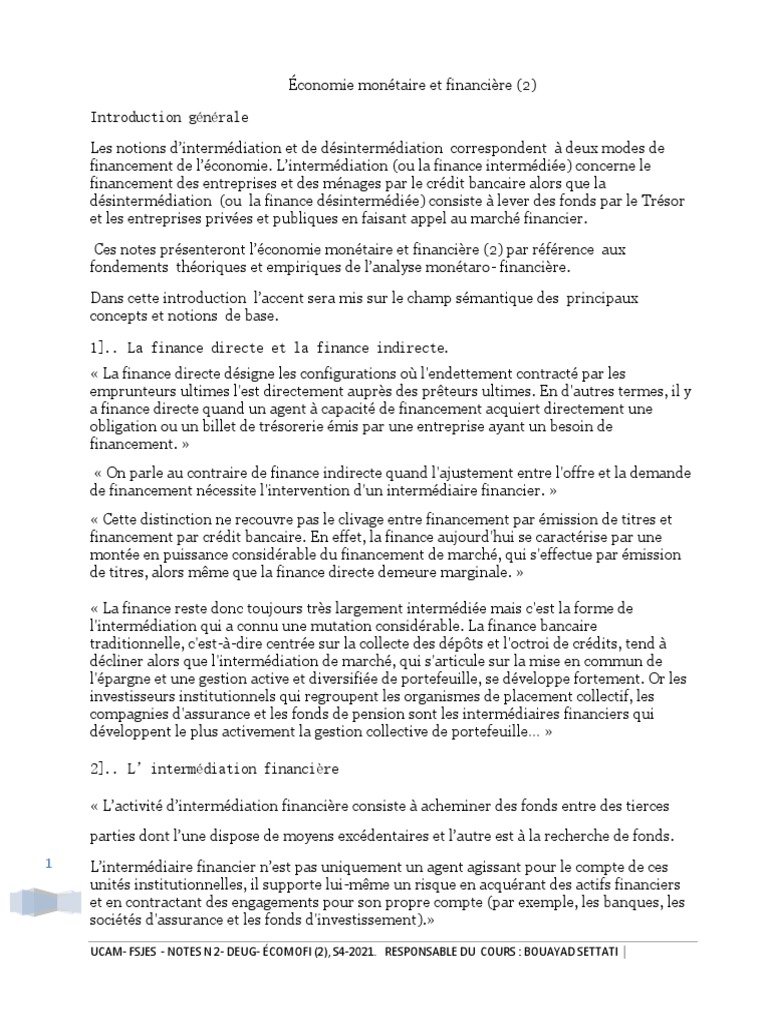 Économie monétaire et financière (2)

Introduction générale

Les notions d'intermédiation et de désintermédiation correspondent à deux modes de financement de l'économie. L'intermédiation (ou la finance intermédiée) concerne le financement des entreprises et des ménages par le crédit bancaire alors que la désintermédiation (ou la finance désintermédiée) consiste à lever des fonds par le Trésor et les entreprises privées et publiques en faisant appel au marché financier.

Ces notes présenteront l'économie monétaire et financière (2) par référence aux fondements théoriques et empiriques de l'analyse monétaro- financière.

Dans cette introduction l'accent sera mis sur le champ sémantique des principaux concepts et notions de base.

1].. La finance directe et la finance indirecte.

« La finance directe désigne les configurations où l'endettement contracté par les emprunteurs ultimes l'est directement auprès des prêteurs ultimes. En d'autres termes, il y a finance directe quand un agent à capacité de financement acquiert directement une obligation ou un billet de trésorerie émis par une entreprise ayant un besoin de financement. »

« On parle au contraire de finance indirecte quand l'ajustement entre l'offre et la demande de financement nécessite l'intervention d'un intermédiaire financier. »

« Cette distinction ne recouvre pas le clivage entre financement par émission de titres et financement par crédit bancaire. En effet, la finance aujourd'hui se caractérise par une montée en puissance considérable du financement de marché, qui s'effectue par émission de titres, alors même que la finance directe demeure marginale. »

« La finance reste donc toujours très largement intermédiée mais c'est la forme de l'intermédiation qui a connu une mutation considérable. La finance bancaire traditionnelle, c'est-à-dire centrée sur la collecte des dépôts et l'octroi de crédits, tend à décliner alors que l'intermédiation de marché, qui s'articule sur la mise en commun de l'épargne et une gestion active et diversifiée de portefeuille, se développe fortement. Or les investisseurs institutionnels qui regroupent les organismes de placement collectif, les compagnies d'assurance et les fonds de pension sont les intermédiaires financiers qui développent le plus activement la gestion collective de portefeuille... »

2].. L' intermédiation financière

« L'activité d'intermédiation financière consiste à acheminer des fonds entre des tierces parties dont l'une dispose de moyens excédentaires et l'autre est à la recherche de fonds.

L'intermédiaire financier n'est pas uniquement un agent agissant pour le compte de ces unités institutionnelles, il supporte lui-même un risque en acquérant des actifs financiers et en contractant des engagements pour son propre compte (par exemple, les banques, les sociétés d'assurance et les fonds d'investissement).»

1

UCAM- FSJES - NOTES N 2- DEUG- ÉCOMOFI (2), S4-2021. RESPONSABLE DU COURS : BOUAYAD SETTATI |